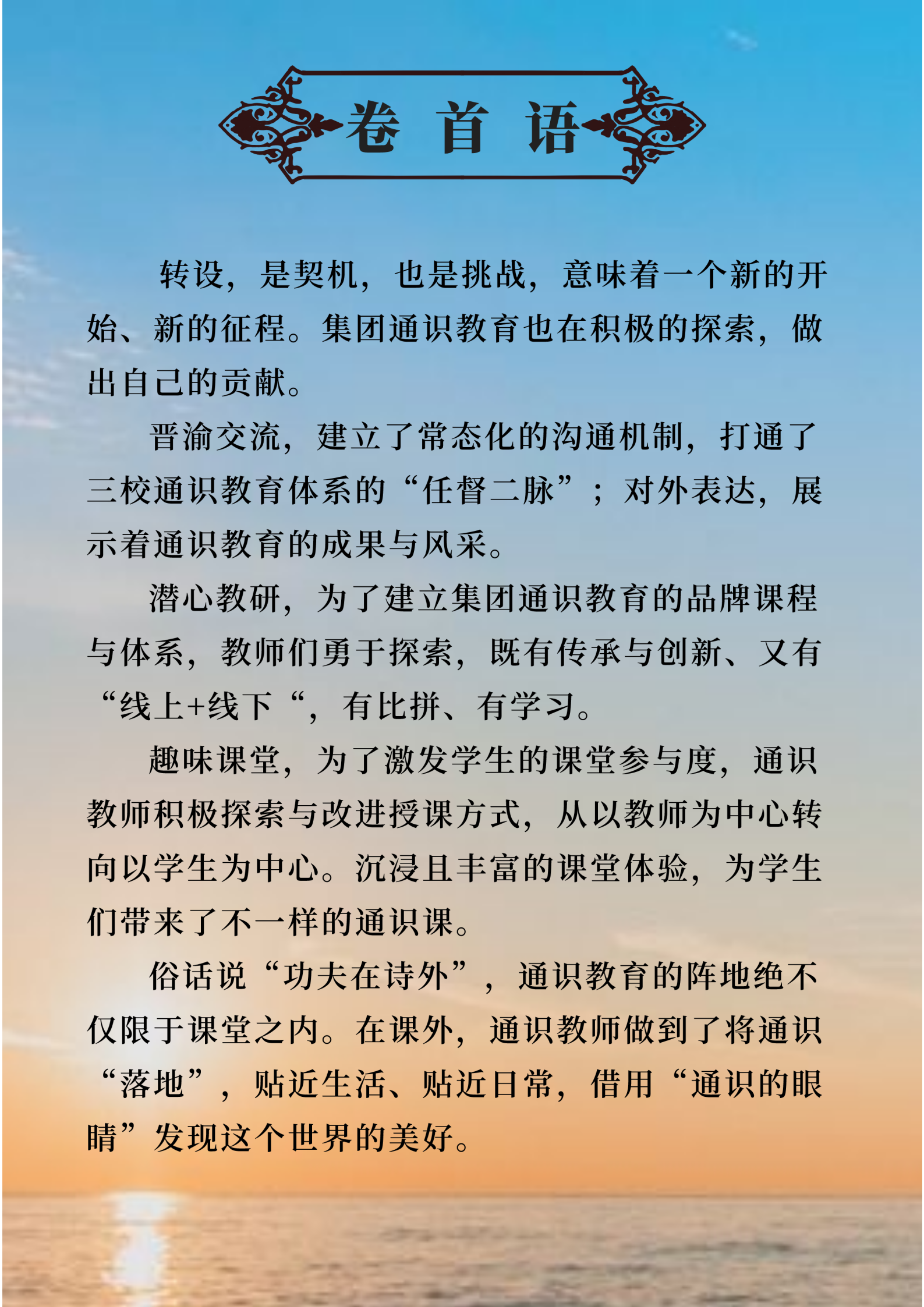 卷 首 语

转设，是契机，也是挑战，意味着一个新的开始、新的征程。集团通识教育也在积极的探索，做出自己的贡献。

晋渝交流，建立了常态化的沟通机制，打通了三校通识教育体系的“任督二脉”；对外表达，展示着通识教育的成果与风采。

潜心教研，为了建立集团通识教育的品牌课程与体系，教师们勇于探索，既有传承与创新、又有“线上+线下“，有比拼、有学习。

趣味课堂，为了激发学生的课堂参与度，通识教师积极探索与改进授课方式，从以教师为中心转向以学生为中心。沉浸且丰富的课堂体验，为学生们带来了不一样的通识课。

俗话说“功夫在诗外”，通识教育的阵地绝不仅限于课堂之内。在课外，通识教师做到了将通识“落地”，贴近生活、贴近日常，借用“通识的眼睛”发现这个世界的美好。